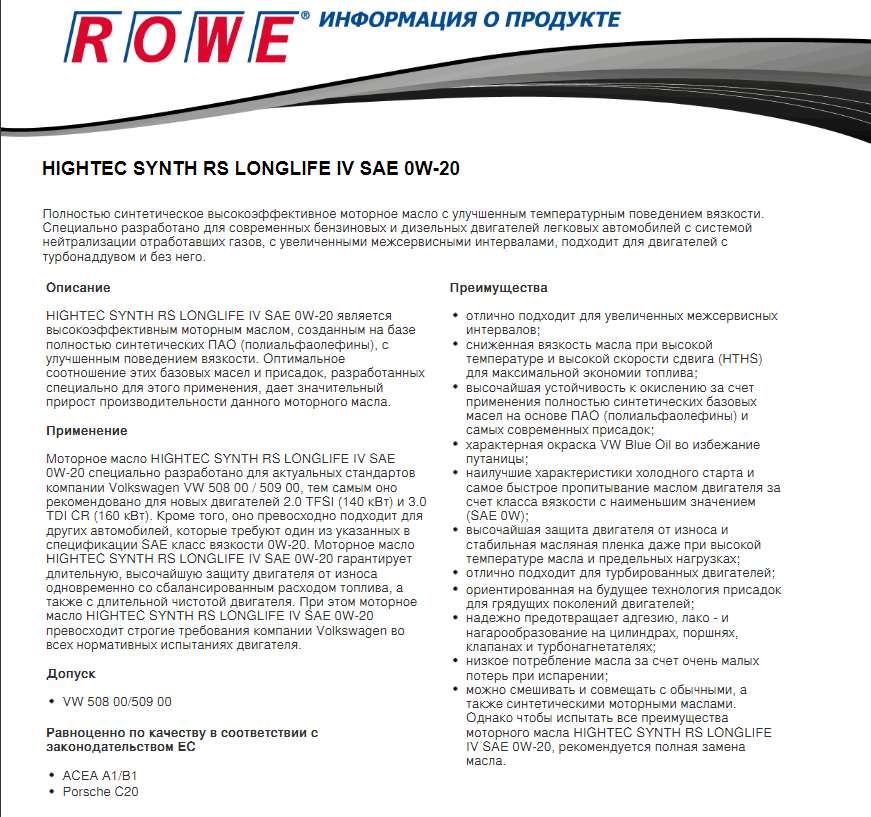 ROWE® ИНФОРМАЦИЯ О ПРОДУКТЕ

HIGHTEC SYNTH RS LONGLIFE IV SAE 0W-20

Полностью синтетическое высокоэффективное моторное масло с улучшенным температурным поведением вязкости. Специально разработано для современных бензиновых и дизельных двигателей легковых автомобилей с системой нейтрализации отработавших газов, с увеличенными межсервисными интервалами, подходит для двигателей с турбонаддувом и без него.

Описание

HIGHTEC SYNTH RS LONGLIFE IV SAE 0W-20 является высокоэффективным моторным маслом, созданным на базе полностью синтетических ПАО (полиальфаолефины), с улучшенным поведением вязкости. Оптимальное соотношение этих базовых масел и присадок, разработанных специально для этого применения, дает значительный прирост производительности данного моторного масла.

Применение

Моторное масло HIGHTEC SYNTH RS LONGLIFE IV SAE 0W-20 специально разработано для актуальных стандартов компании Volkswagen VW 508 00 / 509 00, тем самым оно рекомендовано для новых двигателей 2.0 TFSI (140 кВт) и 3.0 TDI CR (160 кВт). Кроме того, оно превосходно подходит для других автомобилей, которые требуют один из указанных в спецификации SAE класс вязкости 0W-20. Моторное масло HIGHTEC SYNTH RS LONGLIFE IV SAE 0W-20 гарантирует длительную, высочайшую защиту двигателя от износа одновременно со сбалансированным расходом топлива, а также с длительной чистотой двигателя. При этом моторное масло HIGHTEC SYNTH RS LONGLIFE IV SAE 0W-20 превосходит строгие требования компании Volkswagen во всех нормативных испытаниях двигателя.

Допуск

• VW 508 00/509 00

Равноценно по качеству в соответствии с законодательством ЕС

• ACEA A1/B1
• Porsche C20

Преимущества

• отлично подходит для увеличенных межсервисных интервалов;
• сниженная вязкость масла при высокой температуре и высокой скорости сдвига (HTHS) для максимальной экономии топлива;
• высочайшая устойчивость к окислению за счет применения полностью синтетических базовых масел на основе ПАО (полиальфаолефины) и самых современных присадок;
• характерная окраска VW Blue Oil во избежание путаницы;
• наилучшие характеристики холодного старта и самое быстрое пропитывание маслом двигателя за счет класса вязкости с наименьшим значением (SAE 0W);
• высочайшая защита двигателя от износа и стабильная масляная пленка даже при высокой температуре масла и предельных нагрузках;
• отлично подходит для турбированных двигателей;
• ориентированная на будущее технология присадок для грядущих поколений двигателей;
• надежно предотвращает адгезию, лако - и нагарообразование на цилиндрах, поршнях, клапанах и турбонагнетателях;
• низкое потребление масла за счет очень малых потерь при испарении;
• можно смешивать и совмещать с обычными, а также синтетическими моторными маслами. Однако чтобы испытать все преимущества моторного масла HIGHTEC SYNTH RS LONGLIFE IV SAE 0W-20, рекомендуется полная замена масла.